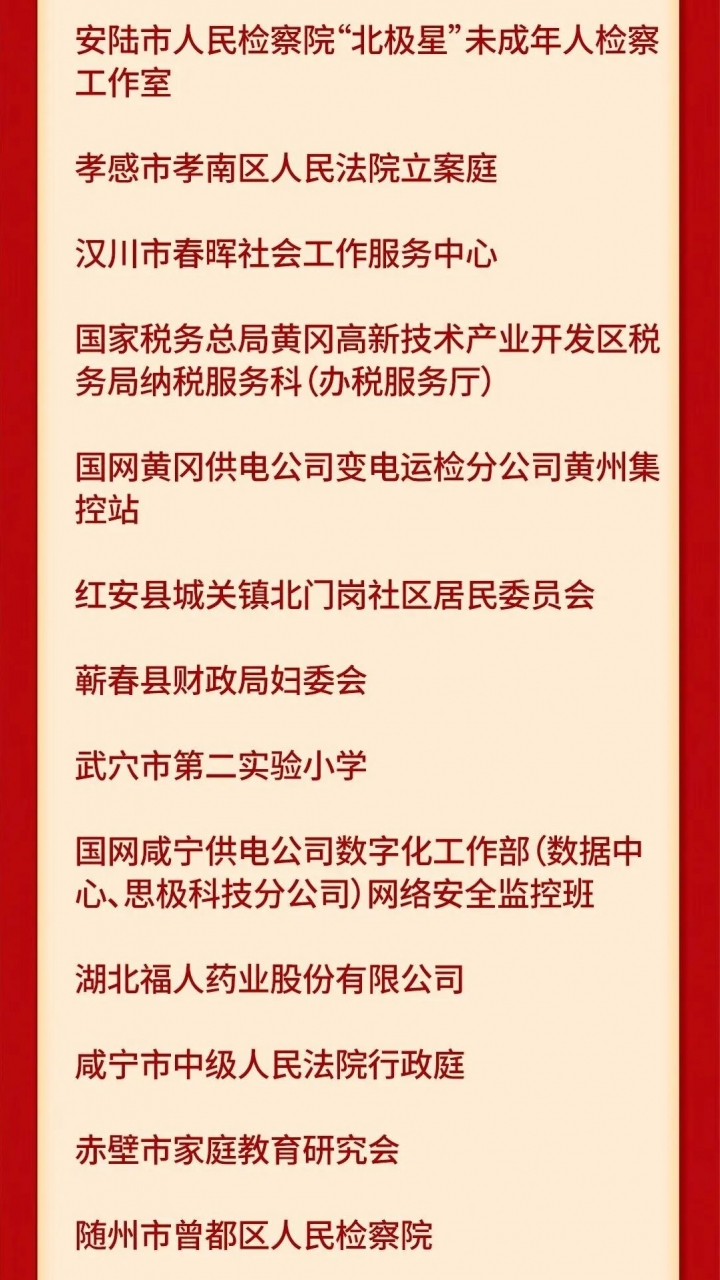 安陆市人民检察院“北极星”未成年人检察工作室

孝感市孝南区人民法院立案庭

汉川市春晖社会工作服务中心

国家税务总局黄冈高新技术产业开发区税务局纳税服务科(办税服务厅)

国网黄冈供电公司变电运检分公司黄州集控站

红安县城关镇北门岗社区居民委员会

蕲春县财政局妇委会

武穴市第二实验小学

国网咸宁供电公司数字化工作部(数据中心、思极科技分公司)网络安全监控班

湖北福人药业股份有限公司

咸宁市中级人民法院行政庭

赤壁市家庭教育研究会

随州市曾都区人民检察院